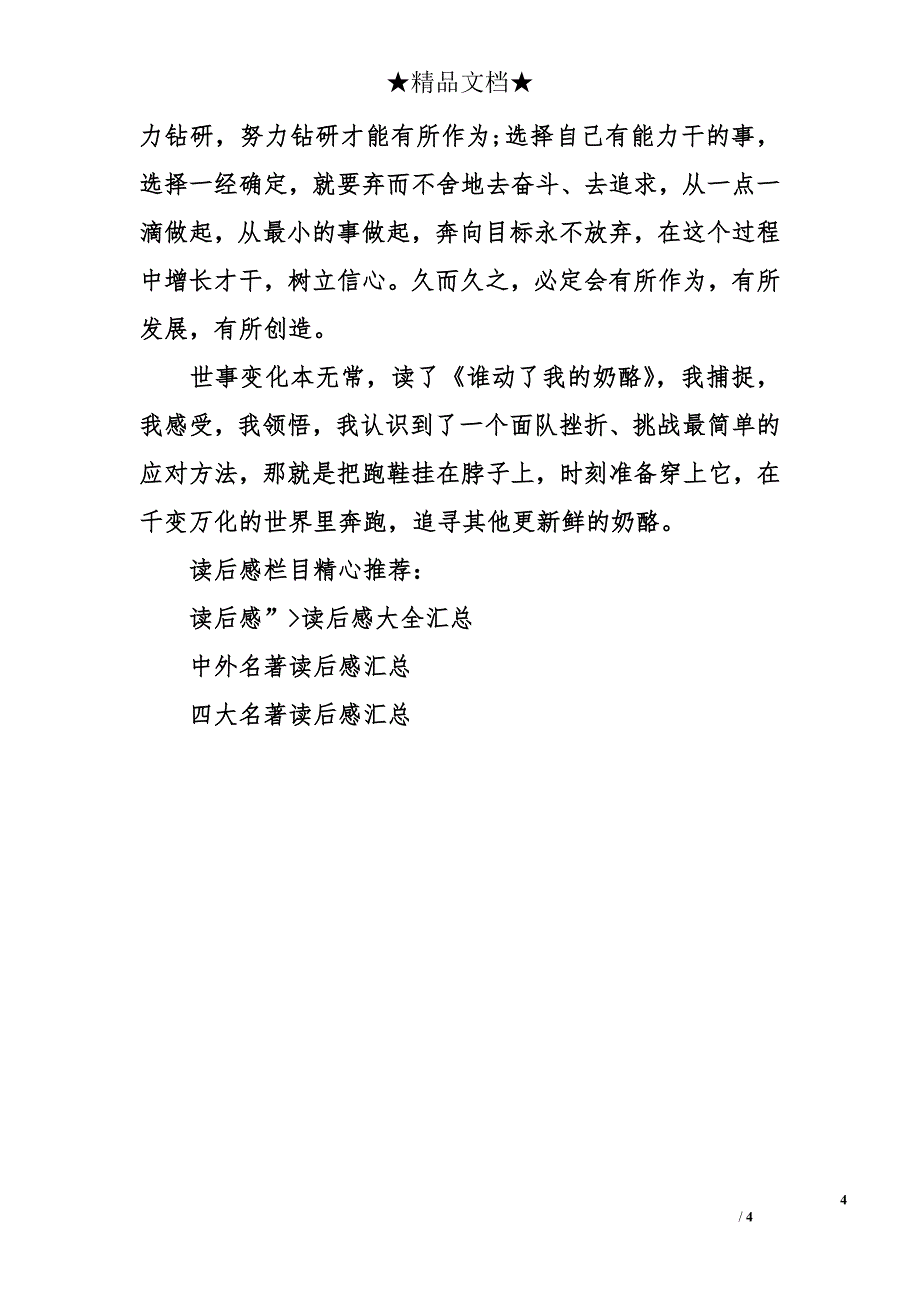 ★精品文档★

力钻研，努力钻研才能有所作为;选择自己有能力干的事，选择一经确定，就要弃而不舍地去奋斗、去追求，从一点一滴做起，从最小的事做起，奔向目标永不放弃，在这个过程中增长才干，树立信心。久而久之，必定会有所作为，有所发展，有所创造。

世事变化本无常，读了《谁动了我的奶酪》，我捕捉，我感受，我领悟，我认识到了一个面队挫折、挑战最简单的应对方法，那就是把跑鞋挂在脖子上，时刻准备穿上它，在千变万化的世界里奔跑，追寻其他更新鲜的奶酪。

读后感栏目精心推荐：

读后感”>读后感大全汇总

中外名著读后感汇总

四大名著读后感汇总

4

/ 4